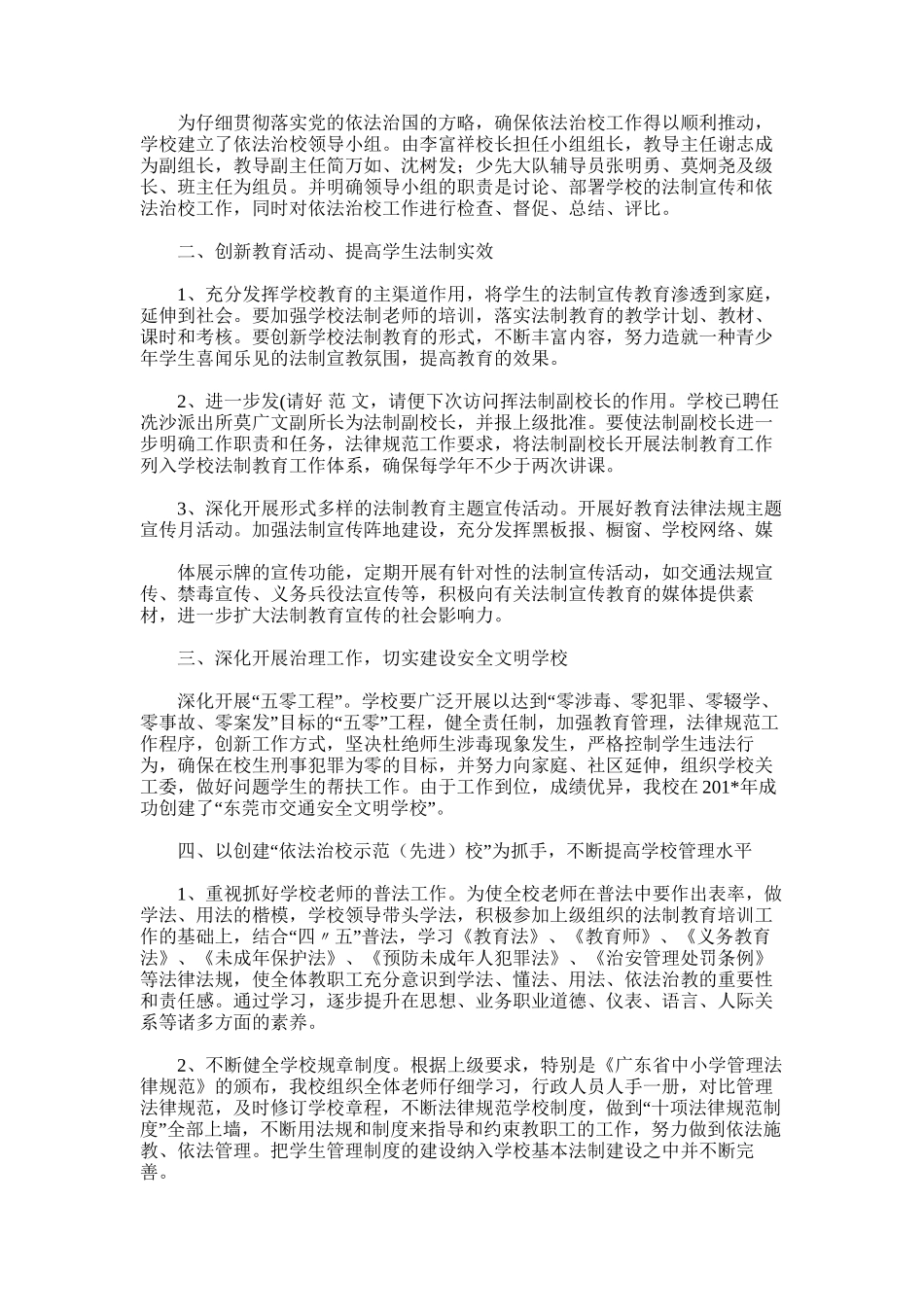 为仔细贯彻落实党的依法治国的方略，确保依法治校工作得以顺利推动，学校建立了依法治校领导小组。由李富祥校长担任小组组长，教导主任谢志成为副组长，教导副主任简万如、沈树发；少先大队辅导员张明勇、莫炯尧及级长、班主任为组员。并明确领导小组的职责是讨论、部署学校的法制宣传和依法治校工作，同时对依法治校工作进行检查、督促、总结、评比。

二、创新教育活动、提高学生法制实效

1、充分发挥学校教育的主渠道作用，将学生的法制宣传教育渗透到家庭，延伸到社会。要加强学校法制老师的培训，落实法制教育的教学计划、教材、课时和考核。要创新学校法制教育的形式，不断丰富内容，努力造就一种青少年学生喜闻乐见的法制宣教氛围，提高教育的效果。

2、进一步发(请好 范 文，请便下次访问挥法制副校长的作用。学校已聘任冼沙派出所莫广文副所长为法制副校长，并报上级批准。要使法制副校长进一步明确工作职责和任务，法律规范工作要求，将法制副校长开展法制教育工作列入学校法制教育工作体系，确保每学年不少于两次讲课。

3、深化开展形式多样的法制教育主题宣传活动。开展好教育法律法规主题宣传月活动。加强法制宣传阵地建设，充分发挥黑板报、橱窗、学校网络、媒

体展示牌的宣传功能，定期开展有针对性的法制宣传活动，如交通法规宣传、禁毒宣传、义务兵役法宣传等，积极向有关法制宣传教育的媒体提供素材，进一步扩大法制教育宣传的社会影响力。

三、深化开展治理工作，切实建设安全文明学校

深化开展“五零工程”。学校要广泛开展以达到“零涉毒、零犯罪、零辍学、零事故、零案发”目标的“五零”工程，健全责任制，加强教育管理，法律规范工作程序，创新工作方式，坚决杜绝师生涉毒现象发生，严格控制学生违法行为，确保在校生刑事犯罪为零的目标，并努力向家庭、社区延伸，组织学校关工委，做好问题学生的帮扶工作。由于工作到位，成绩优异，我校在201*年成功创建了“东莞市交通安全文明学校”。

四、以创建“依法治校示范（先进）校”为抓手，不断提高学校管理水平

1、重视抓好学校老师的普法工作。为使全校老师在普法中要作出表率，做学法、用法的楷模，学校领导带头学法，积极参加上级组织的法制教育培训工作的基础上，结合“四〃五”普法，学习《教育法》、《教育师》、《义务教育法》、《未成年保护法》、《预防未成年人犯罪法》、《治安管理处罚条例》等法律法规，使全体教职工充分意识到学法、懂法、用法、依法治教的重要性和责任感。通过学习，逐步提升在思想、业务职业道德、仪表、语言、人际关系等诸多方面的素养。

2、不断健全学校规章制度。根据上级要求，特别是《广东省中小学管理法律规范》的颁布，我校组织全体老师仔细学习，行政人员人手一册，对比管理法律规范，及时修订学校章程，不断法律规范学校制度，做到“十项法律规范制度”全部上墙，不断用法规和制度来指导和约束教职工的工作，努力做到依法施教、依法管理。把学生管理制度的建设纳入学校基本法制建设之中并不断完善。